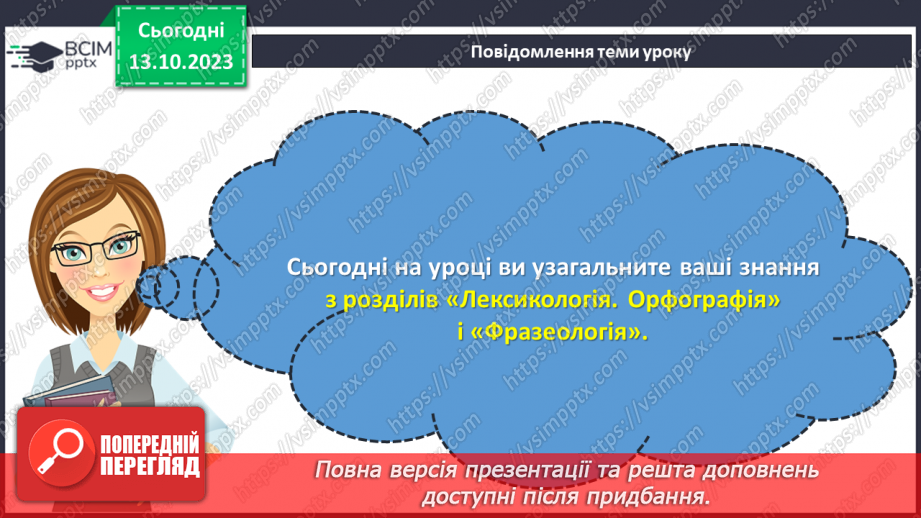 ВСІМ pptx

Сьогодні
13.10.2023

Повідомлення теми уроку

Сьогодні на уроці ви узагальните ваші знання з розділів «Лексикологія. Орфографія» і «Фразеологія».

ПОПЕРЕДНІЙ ПЕРЕГЛЯД

Повна версія презентації та решта доповнень доступні після придбання.

https://vsimpptx.com